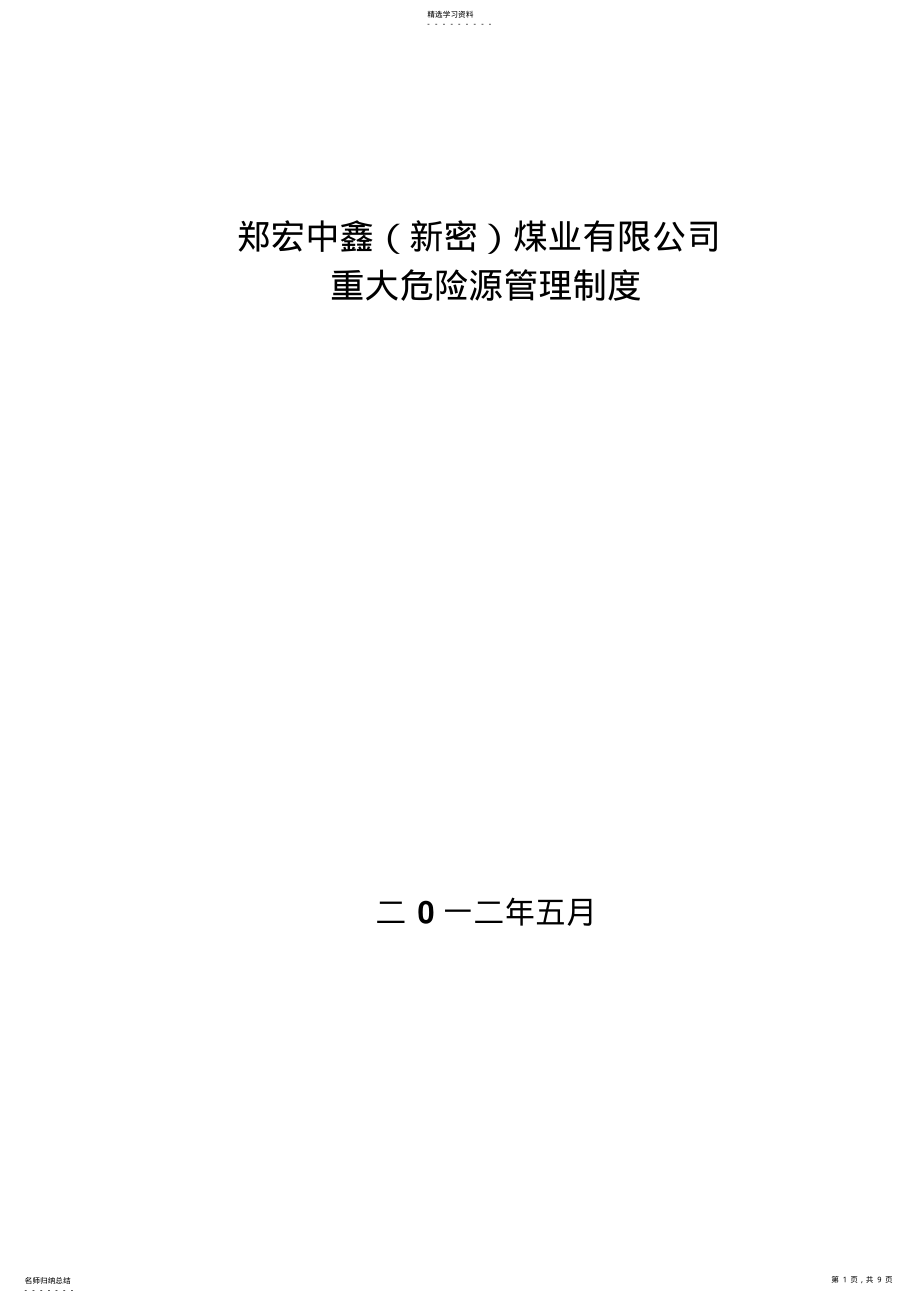 精选学习资料

郑宏中鑫（新密）煤业有限公司
重大危险源管理制度

二 0 一二年五月

名师归纳总结

第 1 页，共 9 页